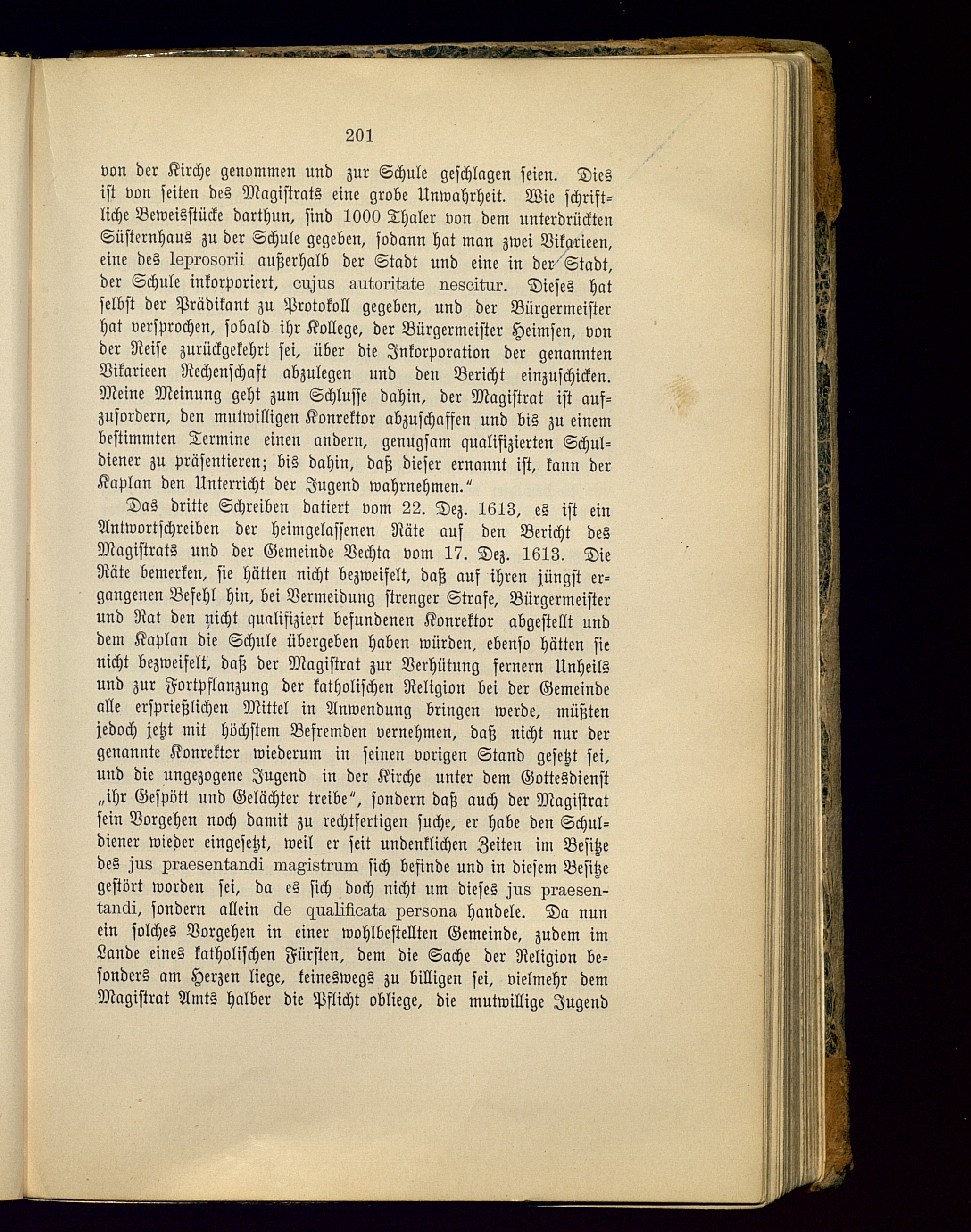 201

von der Kirche genommen und zur Schule geschlagen seien. Dies ist von seiten des Magistrats eine grobe Unwahrheit. Wie schriftliche Beweisstücke darthun, sind 1000 Thaler von dem unterdrückten Süsternhaus zu der Schule gegeben, sodann hat man zwei Vikarieen, eine des leprosorii außerhalb der Stadt und eine in der Stadt, der Schule inkorporiert, cujus autoritate nescitur. Dieses hat selbst der Prädikant zu Protokoll gegeben, und der Bürgermeister hat versprochen, sobald ihr Kollege, der Bürgermeister Heimsen, von der Reise zurückgekehrt sei, über die Inkorporation der genannten Vikarieen Rechenschaft abzulegen und den Bericht einzuschicken. Meine Meinung geht zum Schlusse dahin, der Magistrat ist aufzufordern, den mutwilligen Konrektor abzuschaffen und bis zu einem bestimmten Termine einen andern, genugsam qualifizierten Schuldiener zu präsentieren; bis dahin, daß dieser ernannt ist, kann der Kaplan den Unterricht der Jugend wahrnehmen."

Das dritte Schreiben datiert vom 22. Dez. 1613, es ist ein Antwortschreiben der heimgelassenen Räte auf den Bericht des Magistrats und der Gemeinde Vechta vom 17. Dez. 1613. Die Räte bemerken, sie hätten nicht bezweifelt, daß auf ihren jüngst ergangenen Befehl hin, bei Vermeidung strenger Strafe, Bürgermeister und Rat den nicht qualifiziert befundenen Konrektor abgestellt und dem Kaplan die Schule übergeben haben würden, ebenso hätten sie nicht bezweifelt, daß der Magistrat zur Verhütung fernern Unheils und zur Fortpflanzung der katholischen Religion bei der Gemeinde alle ersprießlichen Mittel in Anwendung bringen werde, müßten jedoch jetzt mit höchstem Befremden vernehmen, daß nicht nur der genannte Konrektor wiederum in seinen vorigen Stand gesetzt sei, und die ungezogene Jugend in der Kirche unter dem Gottesdienst „ihr Gespött und Gelächter treibe", sondern daß auch der Magistrat sein Vorgehen noch damit zu rechtfertigen suche, er habe den Schuldiener wieder eingesetzt, weil er seit undenklichen Zeiten im Besitze des jus praesentandi magistrum sich befinde und in diesem Besitze gestört worden sei, da es sich doch nicht um dieses jus praesentandi, sondern allein de qualificata persona handele. Da nun ein solches Vorgehen in einer wohlbestellten Gemeinde, zudem im Lande eines katholischen Fürsten, dem die Sache der Religion besonders am Herzen liege, keineswegs zu billigen sei, vielmehr dem Magistrat Amts halber die Pflicht obliege, die mutwillige Jugend